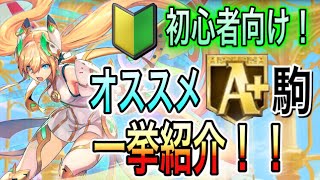 初心者向け！

オススメ A+ 駒

一挙紹介！！